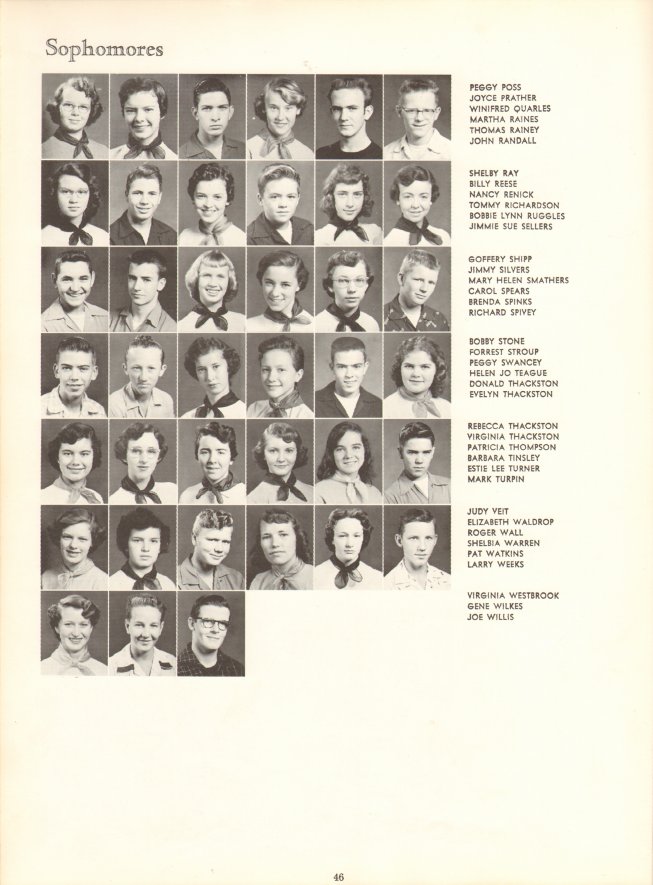 Sophomores

PEGGY POSS
JOYCE PRATHER
WINIFRED QUARLES
MARTHA RAINES
THOMAS RAINEY
JOHN RANDALL

SHELBY RAY
BILLY REESE
NANCY RENICK
TOMMY RICHARDSON
BOBBIE LYNN RUGGLES
JIMMIE SUE SELLERS

GOFFERY SHIPP
JIMMY SILVERS
MARY HELEN SMATHERS
CAROL SPEARS
BRENDA SPINKS
RICHARD SPIVEY

BOBBY STONE
FORREST STROUP
PEGGY SWANCEY
HELEN JO TEAGUE
DONALD THACKSTON
EVELYN THACKSTON

REBECCA THACKSTON
VIRGINIA THACKSTON
PATRICIA THOMPSON
BARBARA TINSLEY
ESTIE LEE TURNER
MARK TURPIN

JUDY VEIT
ELIZABETH WALDROP
ROGER WALL
SHELBIA WARREN
PAT WATKINS
LARRY WEEKS

VIRGINIA WESTBROOK
GENE WILKES
JOE WILLIS

46